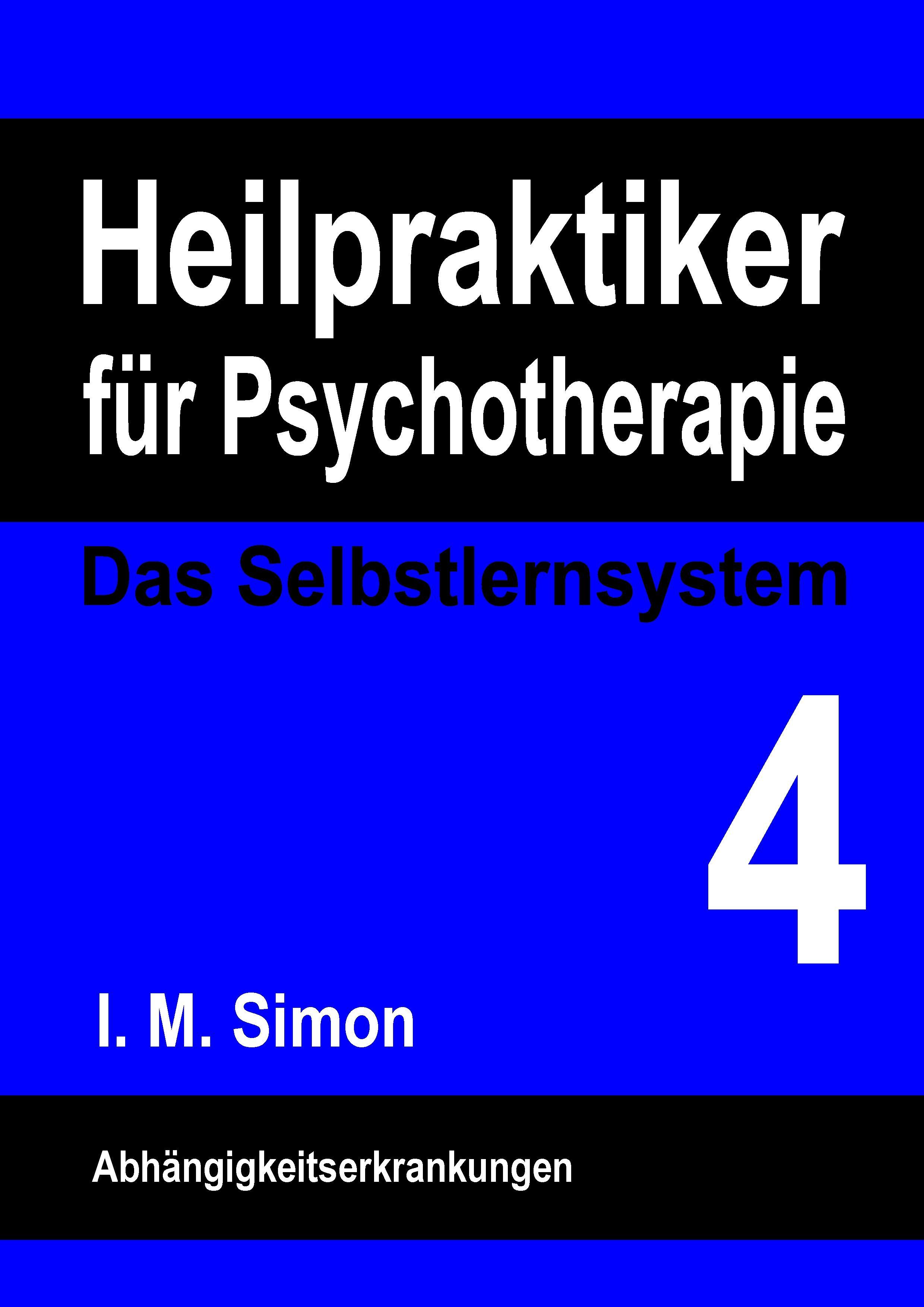 Heilpraktiker für Psychotherapie

Das Selbstlernsystem

4

I. M. Simon

Abhängigkeitserkrankungen